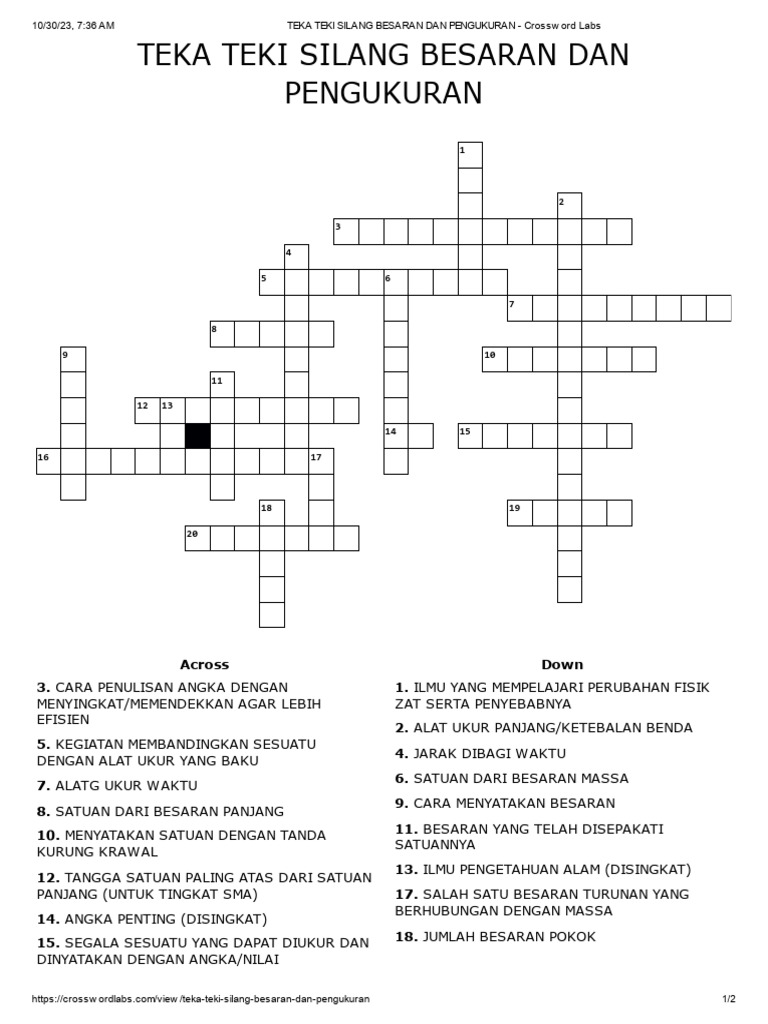 10/30/23, 7:36 AM TEKA TEKI SILANG BESARAN DAN PENGUKURAN - Crossword Labs

TEKA TEKI SILANG BESARAN DAN PENGUKURAN

1
2
3
4
5 6
7
8
9 10
11
12 13
14 15
16 17
18 19
20

Across

**3.** CARA PENULISAN ANGKA DENGAN MENYINGKAT/MEMENDEKKAN AGAR LEBIH EFISIEN

**5.** KEGIATAN MEMBANDINGKAN SESUATU DENGAN ALAT UKUR YANG BAKU

**7.** ALATG UKUR WAKTU

**8.** SATUAN DARI BESARAN PANJANG

**10.** MENYATAKAN SATUAN DENGAN TANDA KURUNG KRAWAL

**12.** TANGGA SATUAN PALING ATAS DARI SATUAN PANJANG (UNTUK TINGKAT SMA)

**14.** ANGKA PENTING (DISINGKAT)

**15.** SEGALA SESUATU YANG DAPAT DIUKUR DAN DINYATAKAN DENGAN ANGKA/NILAI

Down

**1.** ILMU YANG MEMPELAJARI PERUBAHAN FISIK ZAT SERTA PENYEBABNYA

**2.** ALAT UKUR PANJANG/KETEBALAN BENDA

**4.** JARAK DIBAGI WAKTU

**6.** SATUAN DARI BESARAN MASSA

**9.** CARA MENYATAKAN BESARAN

**11.** BESARAN YANG TELAH DISEPAKATI SATUANNYA

**13.** ILMU PENGETAHUAN ALAM (DISINGKAT)

**17.** SALAH SATU BESARAN TURUNAN YANG BERHUBUNGAN DENGAN MASSA

**18.** JUMLAH BESARAN POKOK

https://crosswordlabs.com/view/teka-teki-silang-besaran-dan-pengukuran 1/2